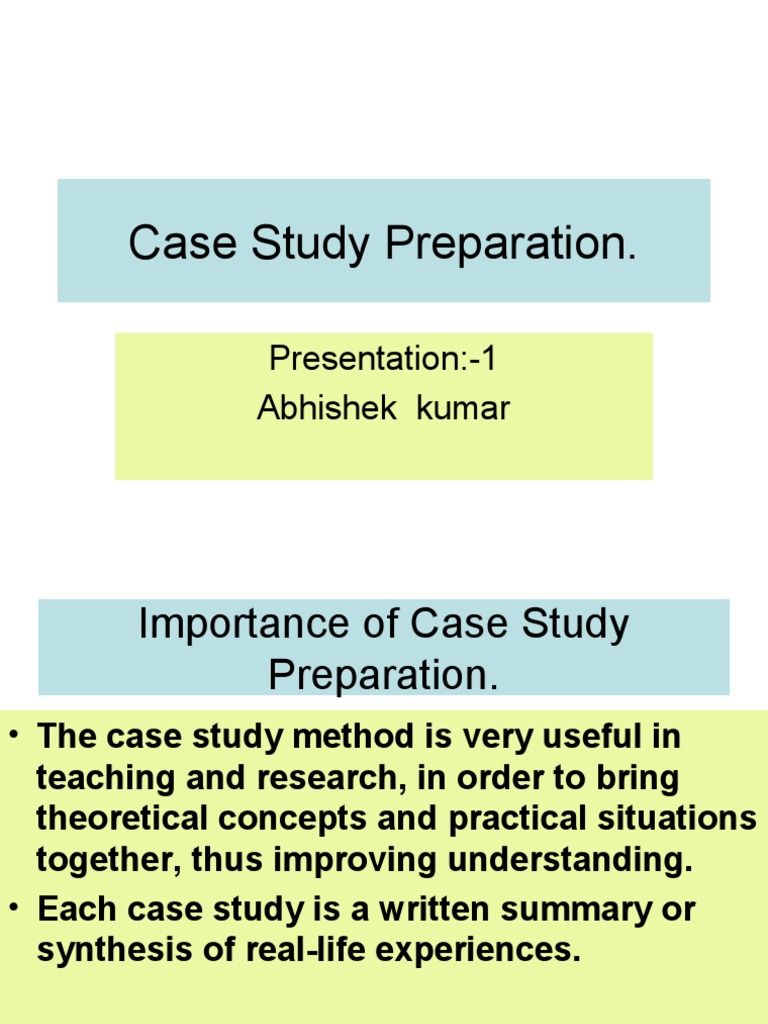 Case Study Preparation.

Presentation:-1
Abhishek kumar

Importance of Case Study Preparation.

• The case study method is very useful in teaching and research, in order to bring theoretical concepts and practical situations together, thus improving understanding.
• Each case study is a written summary or synthesis of real-life experiences.